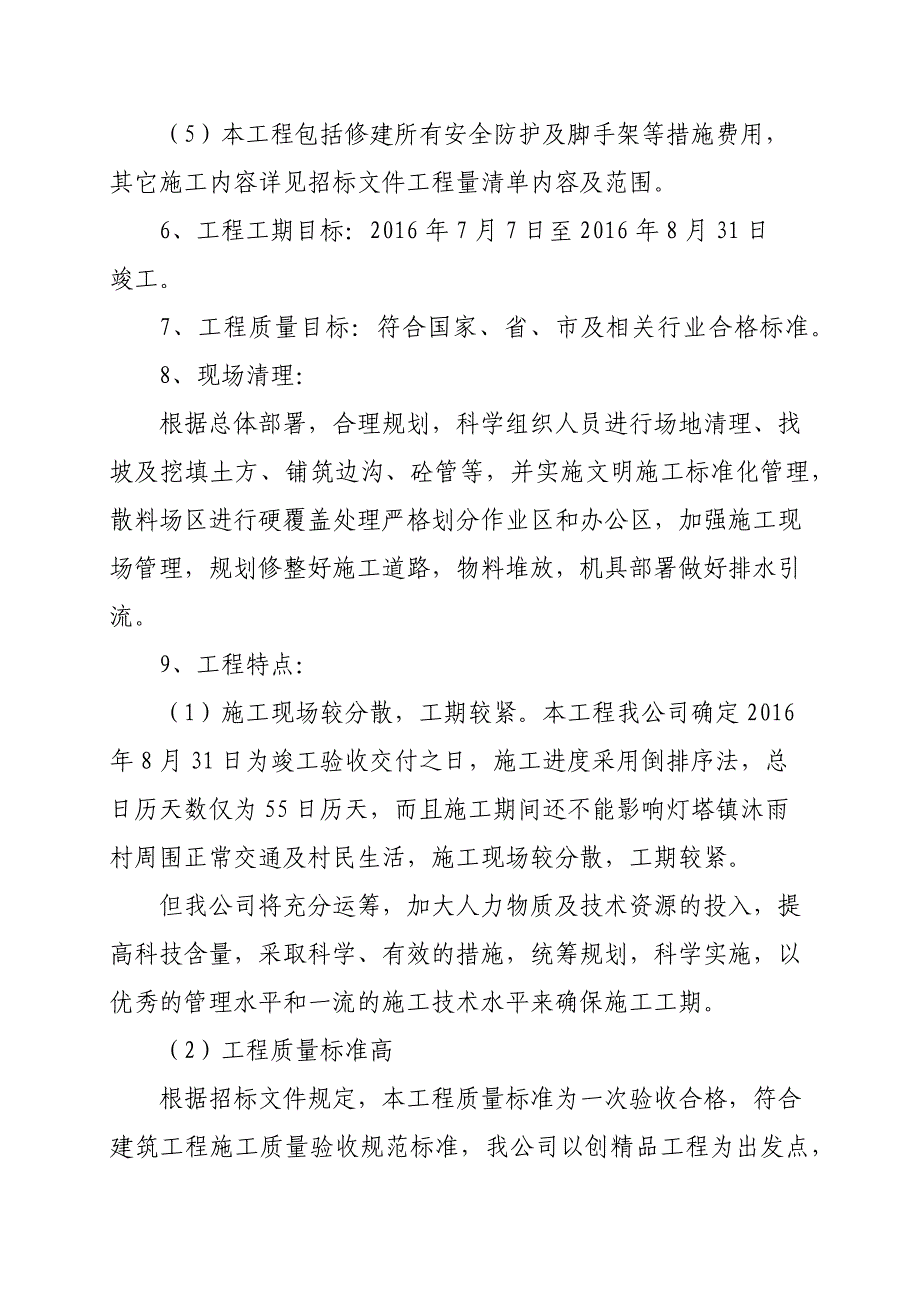 （5）本工程包括修建所有安全防护及脚手架等措施费用，其它施工内容详见招标文件工程量清单内容及范围。

6、工程工期目标：2016 年 7 月 7 日至 2016 年 8 月 31 日竣工。

7、工程质量目标：符合国家、省、市及相关行业合格标准。

8、现场清理：

根据总体部署，合理规划，科学组织人员进行场地清理、找坡及挖填土方、铺筑边沟、砼管等，并实施文明施工标准化管理，散料场区进行硬覆盖处理严格划分作业区和办公区，加强施工现场管理，规划修整好施工道路，物料堆放，机具部署做好排水引流。

9、工程特点：

（1）施工现场较分散，工期较紧。本工程我公司确定 2016 年 8 月 31 日为竣工验收交付之日，施工进度采用倒排序法，总日历天数仅为 55 日历天，而且施工期间还不能影响灯塔镇沐雨村周围正常交通及村民生活，施工现场较分散，工期较紧。

但我公司将充分运筹，加大人力物质及技术资源的投入，提高科技含量，采取科学、有效的措施，统筹规划，科学实施，以优秀的管理水平和一流的施工技术水平来确保施工工期。

（2）工程质量标准高

根据招标文件规定，本工程质量标准为一次验收合格，符合建筑工程施工质量验收规范标准，我公司以创精品工程为出发点，